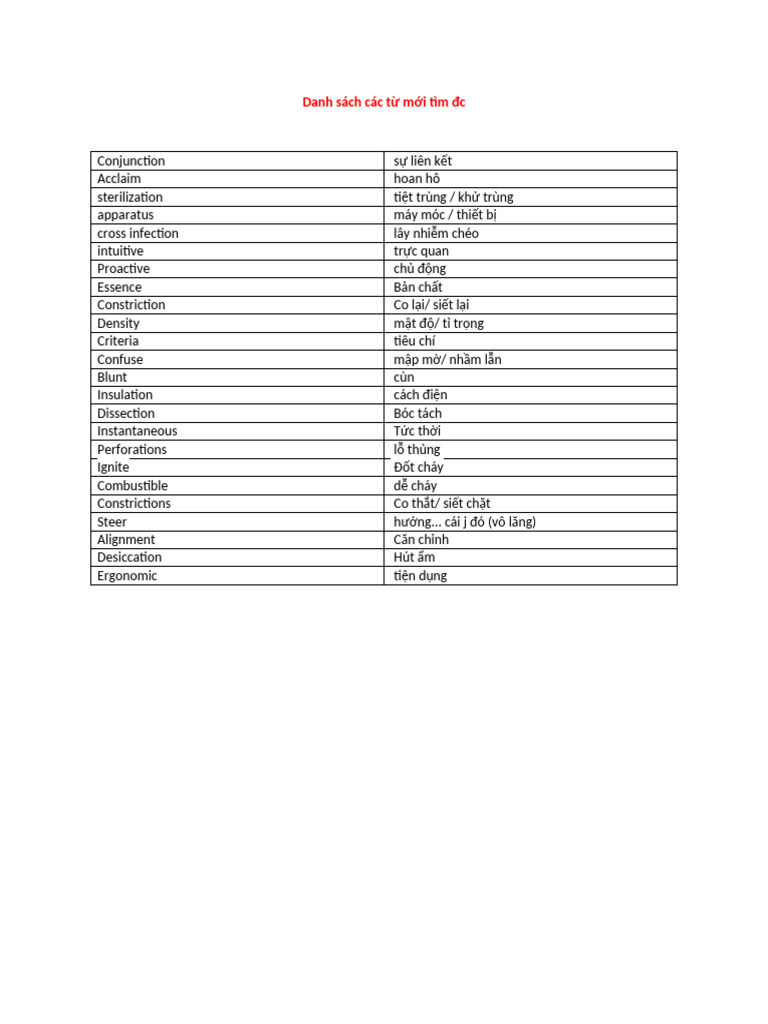 Danh sách các từ mới tìm đc

| Conjunction | sự liên kết |
|---|---|
| Acclaim | hoan hô |
| sterilization | tiệt trùng / khử trùng |
| apparatus | máy móc / thiết bị |
| cross infection | lây nhiễm chéo |
| intuitive | trực quan |
| Proactive | chủ động |
| Essence | Bản chất |
| Constriction | Co lại/ siết lại |
| Density | mật độ/ tỉ trọng |
| Criteria | tiêu chí |
| Confuse | mập mờ/ nhầm lẫn |
| Blunt | cùn |
| Insulation | cách điện |
| Dissection | Bóc tách |
| Instantaneous | Tức thời |
| Perforations | lỗ thủng |
| Ignite | Đốt cháy |
| Combustible | dễ cháy |
| Constrictions | Co thắt/ siết chặt |
| Steer | hướng... cái j đó (vô lăng) |
| Alignment | Căn chỉnh |
| Desiccation | Hút ẩm |
| Ergonomic | tiện dụng |